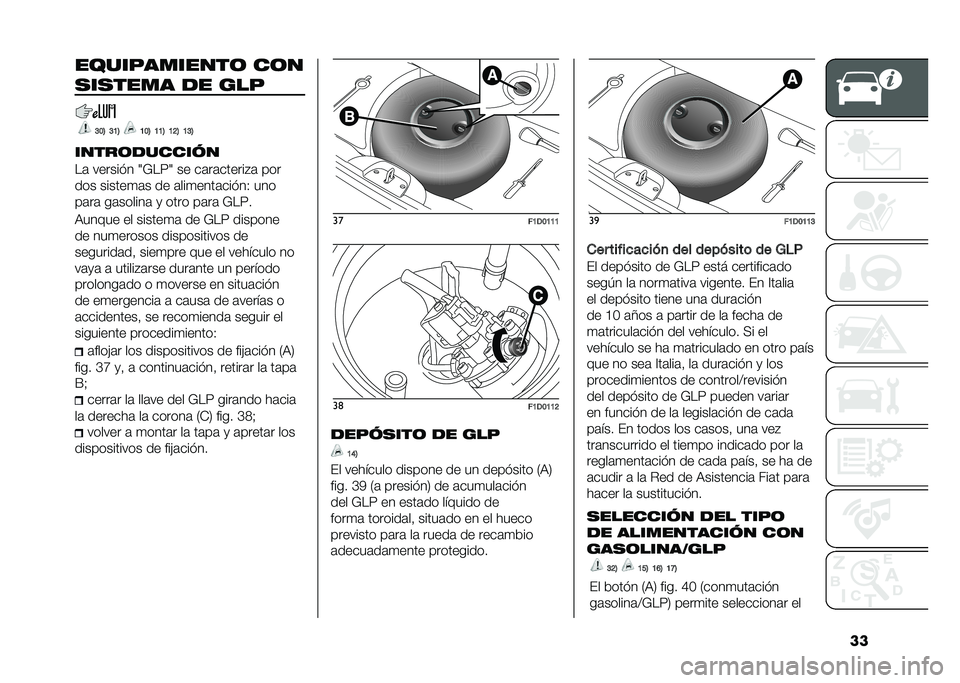 EQUIPAMIENTO CON SISTEMA DE GLP

30) 31) 10) 11) 12) 13)

INTRODUCCIÓN

La versión "GLP" se caracteriza por dos sistemas de alimentación: uno para gasolina y otro para GLP.

Aunque el sistema de GLP dispone de numerosos dispositivos de seguridad, siempre que el vehículo no vaya a utilizarse durante un período prolongado o moverse en situación de emergencia a causa de averías o accidentes, se recomienda seguir el siguiente procedimiento:

aflojar los dispositivos de fijación (A) fig. 37 y, a continuación, retirar la tapa B;

cerrar la llave del GLP girando hacia la derecha la corona (C) fig. 38;

volver a montar la tapa y apretar los dispositivos de fijación.

A
B
37 F1D0111

C
38 F1D0112

DEPÓSITO DE GLP

14)

El vehículo dispone de un depósito (A) fig. 39 (a presión) de acumulación del GLP en estado líquido de forma toroidal, situado en el hueco previsto para la rueda de recambio adecuadamente protegido.

A
39 F1D0113

Certificación del depósito de GLP

El depósito de GLP está certificado según la normativa vigente. En Italia el depósito tiene una duración de 10 años a partir de la fecha de matriculación del vehículo. Si el vehículo se ha matriculado en otro país que no sea Italia, la duración y los procedimientos de control/revisión del depósito de GLP pueden variar en función de la legislación de cada país. En todos los casos, una vez transcurrido el tiempo indicado por la reglamentación de cada país, se ha de acudir a la Red de Asistencia Fiat para hacer la sustitución.

SELECCIÓN DEL TIPO DE ALIMENTACIÓN CON GASOLINA/GLP

32) 15) 16) 17)

El botón (A) fig. 40 (conmutación gasolina/GLP) permite seleccionar el

33

carmanualsonline.info